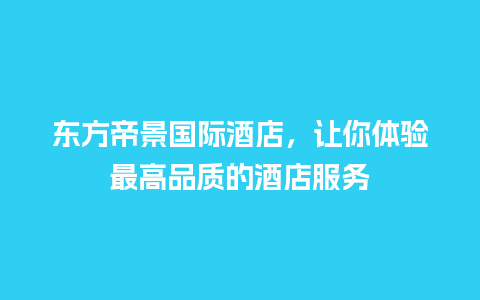 东方帝景国际酒店，让你体验最高品质的酒店服务